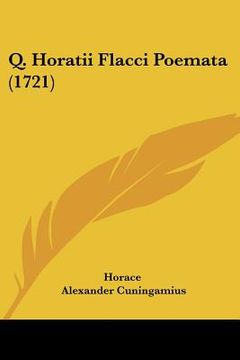 Q. Horatii Flacci Poemata (1721)

Horace
Alexander Cuningamius